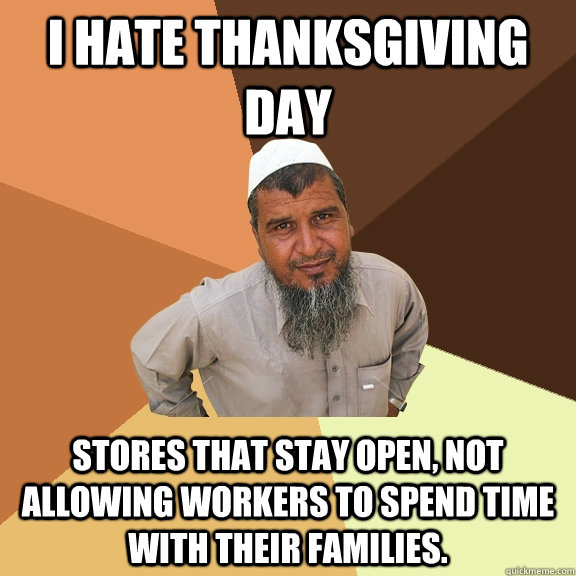 I HATE THANKSGIVING DAY

STORES THAT STAY OPEN, NOT ALLOWING WORKERS TO SPEND TIME WITH THEIR FAMILIES.

quickmeme.com